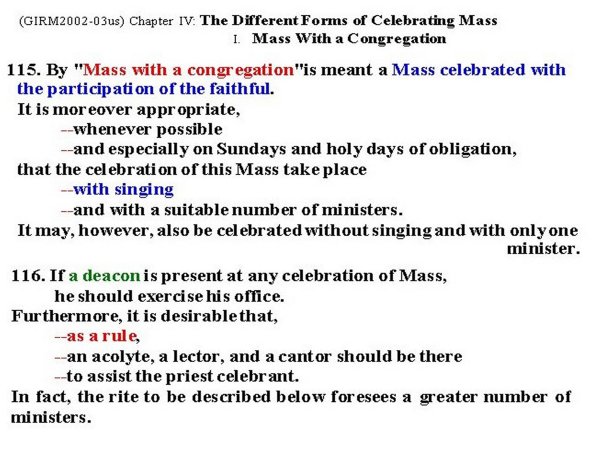 (GIRM2002-03us) Chapter IV: The Different Forms of Celebrating Mass
I. Mass With a Congregation

115. By "Mass with a congregation"is meant a Mass celebrated with the participation of the faithful.
It is moreover appropriate,
--whenever possible
--and especially on Sundays and holy days of obligation,
that the celebration of this Mass take place
--with singing
--and with a suitable number of ministers.
It may, however, also be celebrated without singing and with only one minister.

116. If a deacon is present at any celebration of Mass,
he should exercise his office.
Furthermore, it is desirable that,
--as a rule,
--an acolyte, a lector, and a cantor should be there
--to assist the priest celebrant.
In fact, the rite to be described below foresees a greater number of ministers.